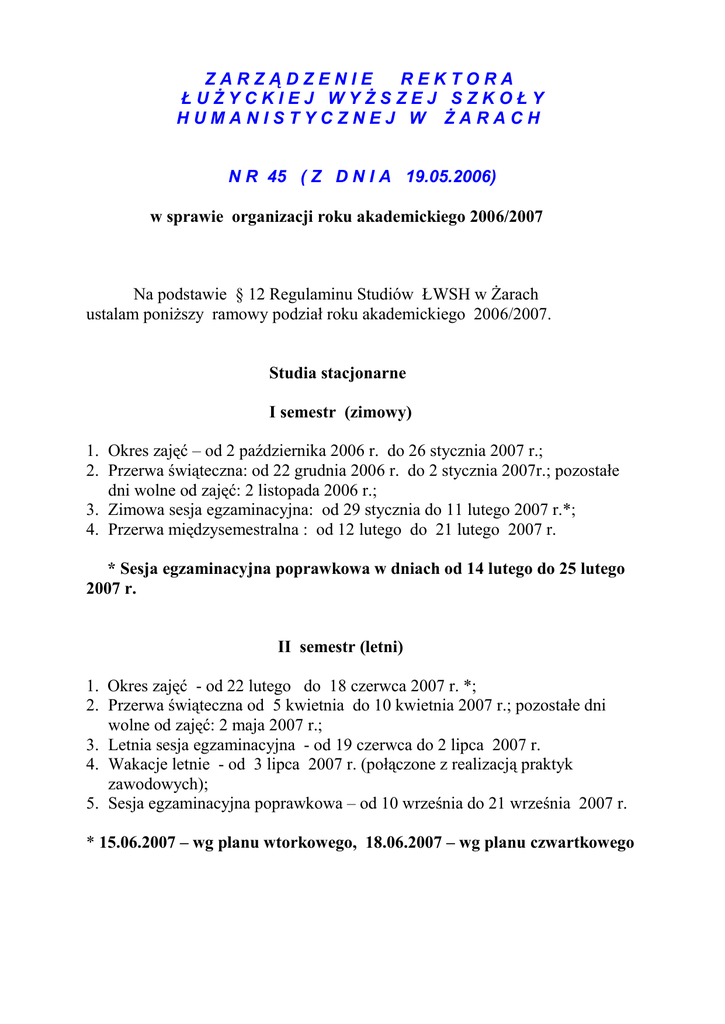 ZARZĄDZENIE REKTORA
ŁUŻYCKIEJ WYŻSZEJ SZKOŁY
HUMANISTYCZNEJ W ŻARACH

NR 45 (Z DNIA 19.05.2006)

w sprawie organizacji roku akademickiego 2006/2007

Na podstawie § 12 Regulaminu Studiów ŁWSH w Żarach ustalam poniższy ramowy podział roku akademickiego 2006/2007.

Studia stacjonarne

I semestr (zimowy)

1. Okres zajęć – od 2 października 2006 r. do 26 stycznia 2007 r.;
2. Przerwa świąteczna: od 22 grudnia 2006 r. do 2 stycznia 2007r.; pozostałe dni wolne od zajęć: 2 listopada 2006 r.;
3. Zimowa sesja egzaminacyjna: od 29 stycznia do 11 lutego 2007 r.*;
4. Przerwa międzysemestralna : od 12 lutego do 21 lutego 2007 r.

* Sesja egzaminacyjna poprawkowa w dniach od 14 lutego do 25 lutego 2007 r.

II semestr (letni)

1. Okres zajęć - od 22 lutego do 18 czerwca 2007 r. *;
2. Przerwa świąteczna od 5 kwietnia do 10 kwietnia 2007 r.; pozostałe dni wolne od zajęć: 2 maja 2007 r.;
3. Letnia sesja egzaminacyjna - od 19 czerwca do 2 lipca 2007 r.
4. Wakacje letnie - od 3 lipca 2007 r. (połączone z realizacją praktyk zawodowych);
5. Sesja egzaminacyjna poprawkowa – od 10 września do 21 września 2007 r.

* 15.06.2007 – wg planu wtorkowego, 18.06.2007 – wg planu czwartkowego